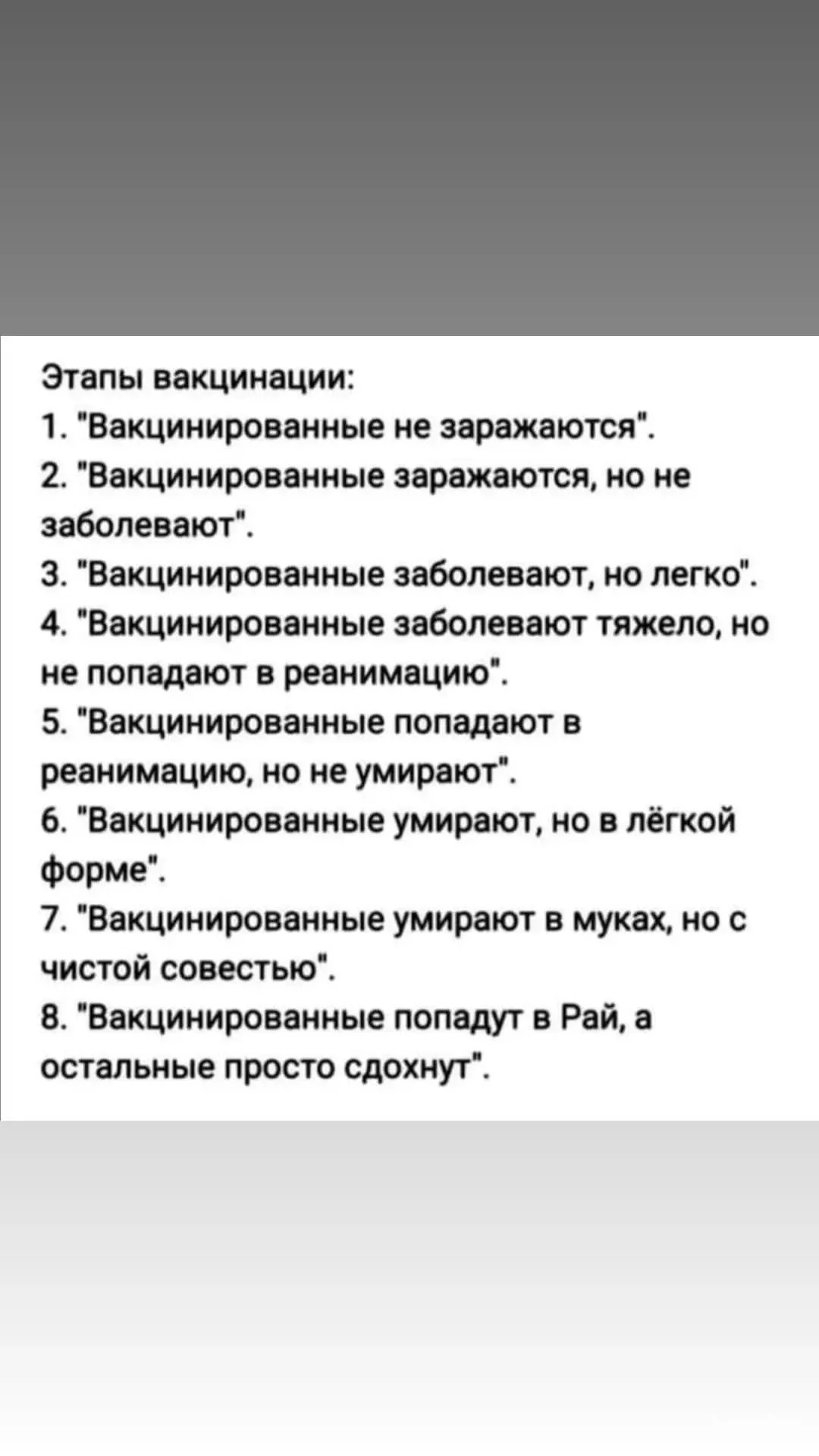 Этапы вакцинации:
1. "Вакцинированные не заражаются".
2. "Вакцинированные заражаются, но не заболевают".
3. "Вакцинированные заболевают, но легко".
4. "Вакцинированные заболевают тяжело, но не попадают в реанимацию".
5. "Вакцинированные попадают в реанимацию, но не умирают".
6. "Вакцинированные умирают, но в лёгкой форме".
7. "Вакцинированные умирают в муках, но с чистой совестью".
8. "Вакцинированные попадут в Рай, а остальные просто сдохнут".